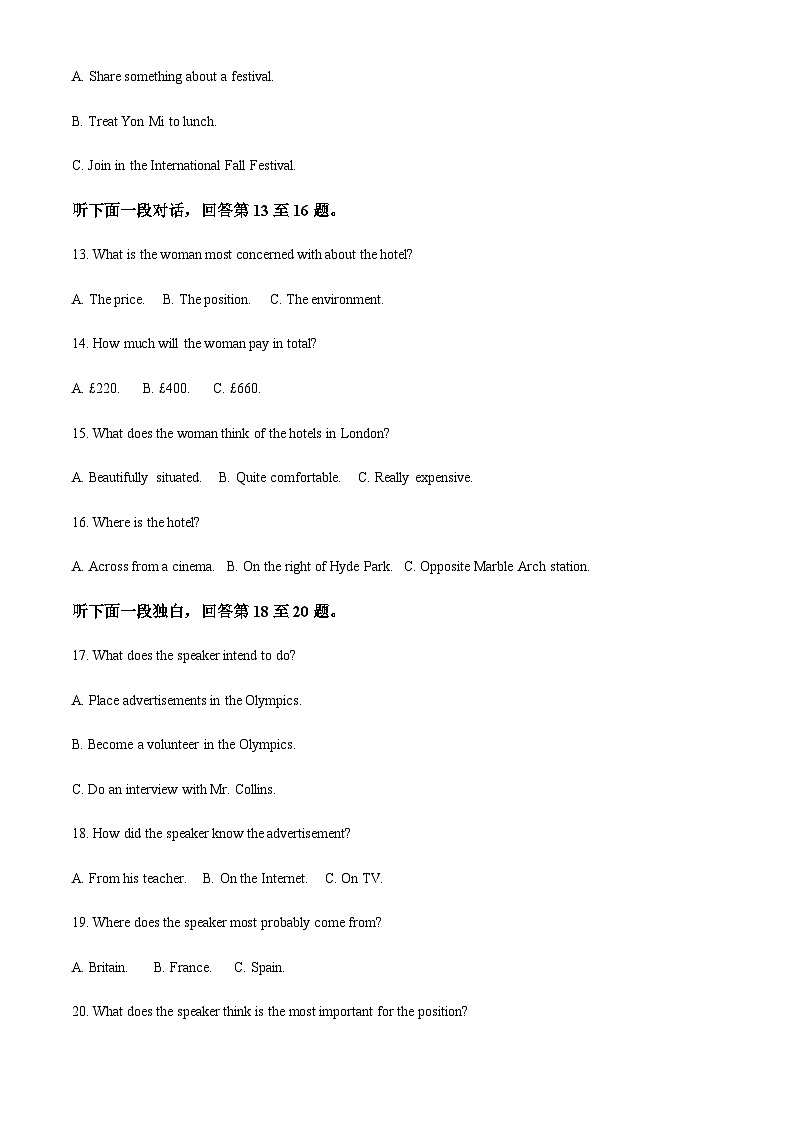 A. Share something about a festival.

B. Treat Yon Mi to lunch.

C. Join in the International Fall Festival.

听下面一段对话，回答第 13 至 16 题。

13. What is the woman most concerned with about the hotel?

A. The price.  B. The position.  C. The environment.

14. How much will the woman pay in total?

A. £220.  B. £400.  C. £660.

15. What does the woman think of the hotels in London?

A. Beautifully situated.  B. Quite comfortable.  C. Really expensive.

16. Where is the hotel?

A. Across from a cinema.  B. On the right of Hyde Park.  C. Opposite Marble Arch station.

听下面一段独白，回答第 18 至 20 题。

17. What does the speaker intend to do?

A. Place advertisements in the Olympics.

B. Become a volunteer in the Olympics.

C. Do an interview with Mr. Collins.

18. How did the speaker know the advertisement?

A. From his teacher.  B. On the Internet.  C. On TV.

19. Where does the speaker most probably come from?

A. Britain.  B. France.  C. Spain.

20. What does the speaker think is the most important for the position?